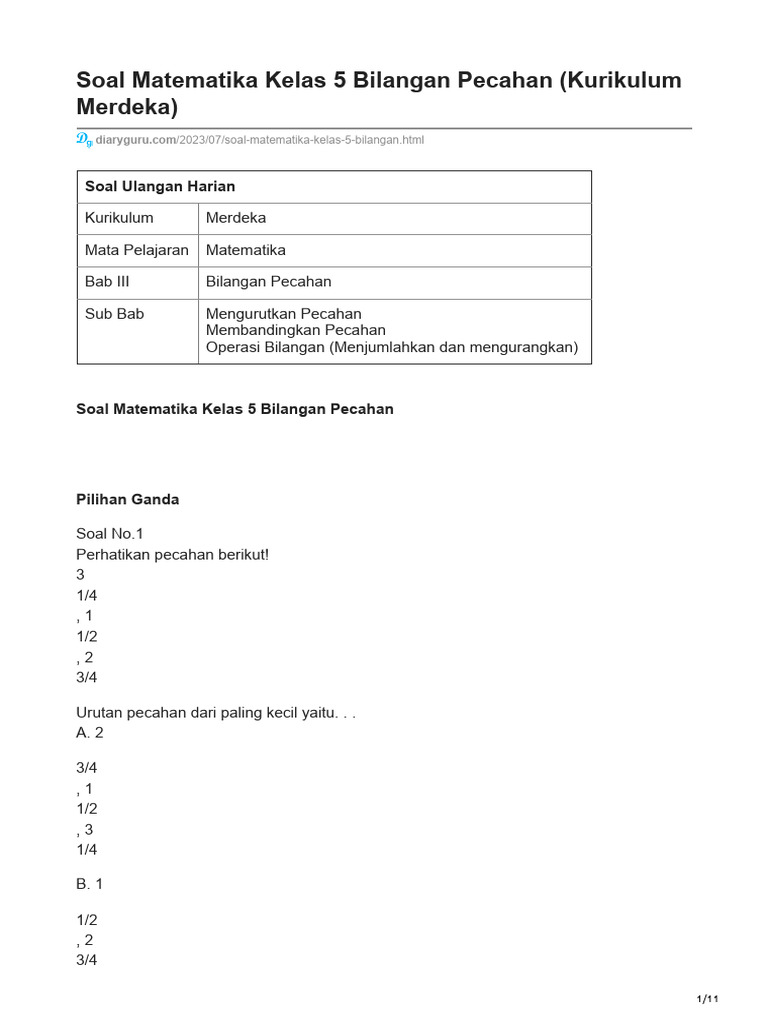 Soal Matematika Kelas 5 Bilangan Pecahan (Kurikulum Merdeka)

diaryguru.com/2023/07/soal-matematika-kelas-5-bilangan.html

| Soal Ulangan Harian | |
|---|---|
| Kurikulum | Merdeka |
| Mata Pelajaran | Matematika |
| Bab III | Bilangan Pecahan |
| Sub Bab | Mengurutkan Pecahan Membandingkan Pecahan Operasi Bilangan (Menjumlahkan dan mengurangkan) |

Soal Matematika Kelas 5 Bilangan Pecahan

Pilihan Ganda

Soal No.1
Perhatikan pecahan berikut!
3
1/4
, 1
1/2
, 2
3/4

Urutan pecahan dari paling kecil yaitu. . .
A. 2

3/4
, 1
1/2
, 3
1/4

B. 1

1/2
, 2
3/4

1/11